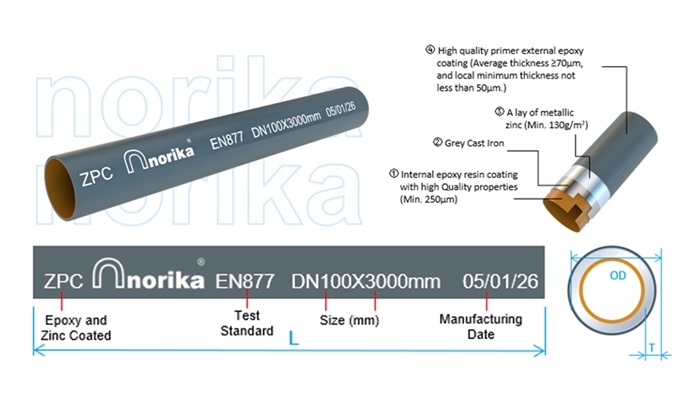 norika
norika

ZPC norika EN877 DN100X3000mm 05/01/26

④ High quality primer external epoxy coating (Average thickness ≥70μm, and local minimum thickness not less than 50μm.)

③ A lay of metallic zinc (Min. 130g/m²)

② Grey Cast Iron

① Internal epoxy resin coating with high Quality properties (Min. 250μm)

ZPC norika® EN877 DN100X3000mm 05/01/26

Epoxy and Zinc Coated

Test Standard

Size (mm)

Manufacturing Date

L

OD

T